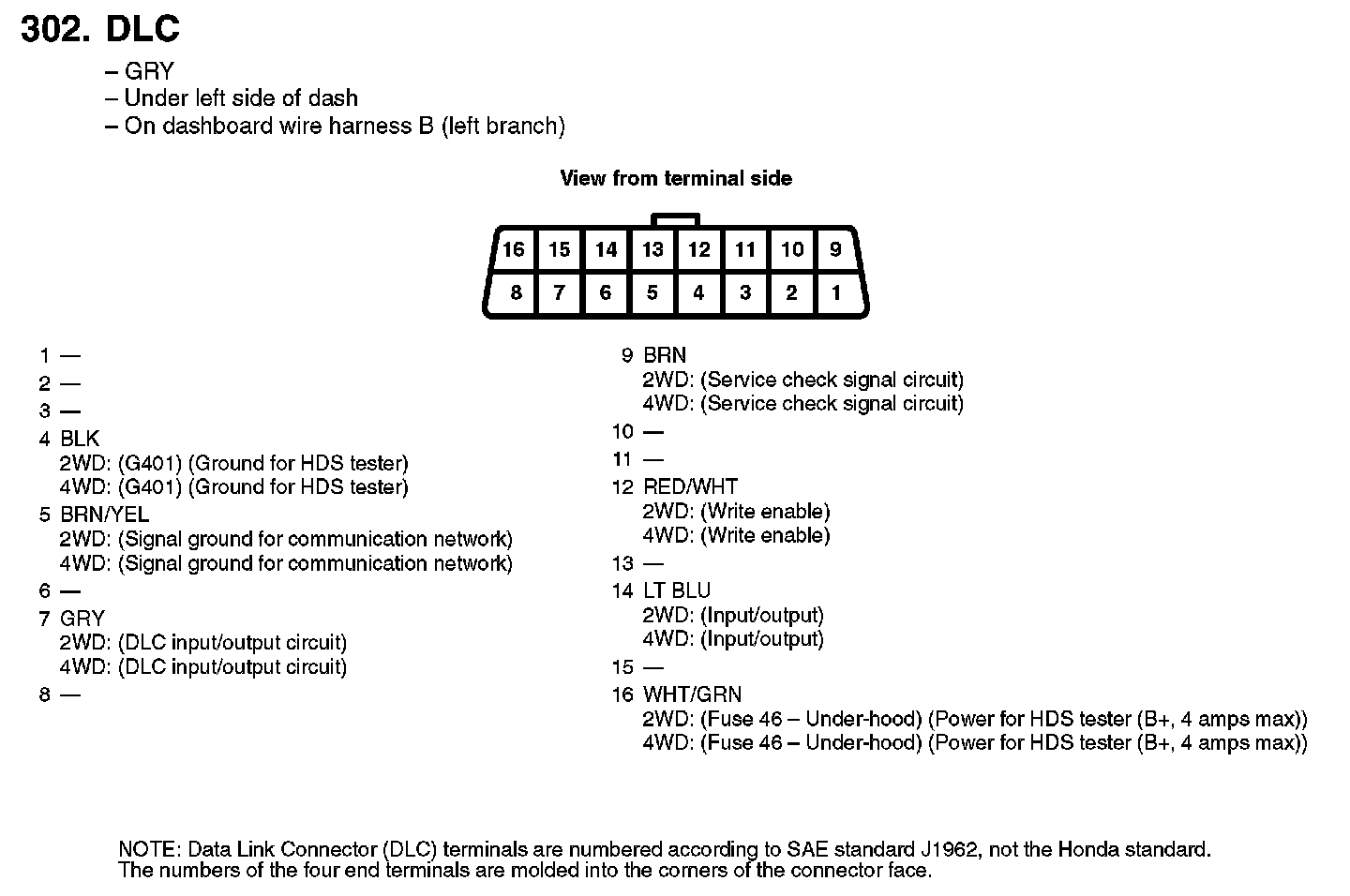 302. DLC

– GRY
– Under left side of dash
– On dashboard wire harness B (left branch)

View from terminal side

| 16 | 15 | 14 | 13 | 12 | 11 | 10 | 9 |
|---|---|---|---|---|---|---|---|
| 8 | 7 | 6 | 5 | 4 | 3 | 2 | 1 |

1 —
2 —
3 —
4 BLK
2WD: (G401) (Ground for HDS tester)
4WD: (G401) (Ground for HDS tester)
5 BRN/YEL
2WD: (Signal ground for communication network)
4WD: (Signal ground for communication network)
6 —
7 GRY
2WD: (DLC input/output circuit)
4WD: (DLC input/output circuit)
8 —

9 BRN
2WD: (Service check signal circuit)
4WD: (Service check signal circuit)
10 —
11 —
12 RED/WHT
2WD: (Write enable)
4WD: (Write enable)
13 —
14 LT BLU
2WD: (Input/output)
4WD: (Input/output)
15 —
16 WHT/GRN
2WD: (Fuse 46 – Under-hood) (Power for HDS tester (B+, 4 amps max))
4WD: (Fuse 46 – Under-hood) (Power for HDS tester (B+, 4 amps max))

NOTE: Data Link Connector (DLC) terminals are numbered according to SAE standard J1962, not the Honda standard. The numbers of the four end terminals are molded into the corners of the connector face.